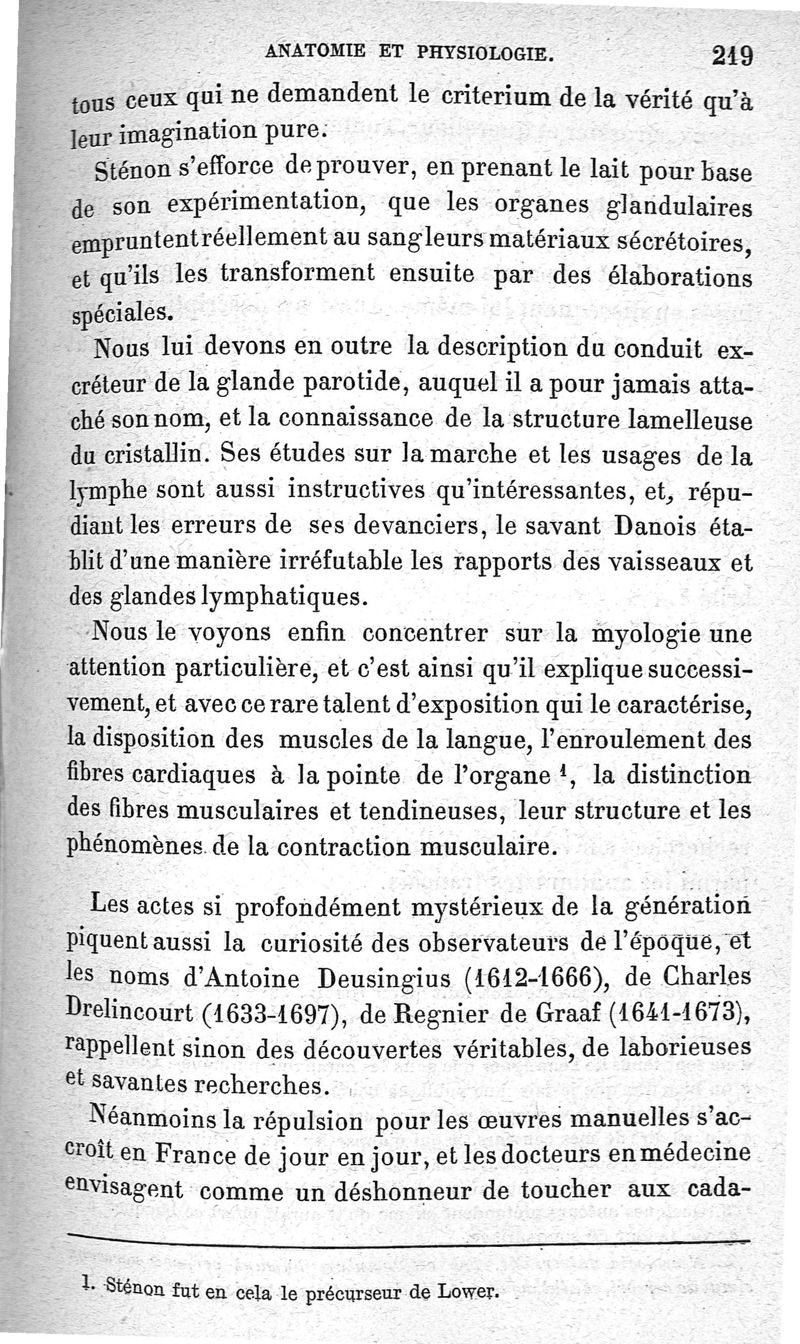 ANATOMIE ET PHYSIOLOGIE. 219

tous ceux qui ne demandent le criterium de la vérité qu'à leur imagination pure.

Sténon s'efforce de prouver, en prenant le lait pour base de son expérimentation, que les organes glandulaires empruntent réellement au sang leurs matériaux sécrétoires, et qu'ils les transforment ensuite par des élaborations spéciales.

Nous lui devons en outre la description du conduit excréteur de la glande parotide, auquel il a pour jamais attaché son nom, et la connaissance de la structure lamelleuse du cristallin. Ses études sur la marche et les usages de la lymphe sont aussi instructives qu'intéressantes, et, répudiant les erreurs de ses devanciers, le savant Danois établit d'une manière irréfutable les rapports des vaisseaux et des glandes lymphatiques.

Nous le voyons enfin concentrer sur la myologie une attention particulière, et c'est ainsi qu'il explique successivement, et avec ce rare talent d'exposition qui le caractérise, la disposition des muscles de la langue, l'enroulement des fibres cardiaques à la pointe de l'organe $^1$, la distinction des fibres musculaires et tendineuses, leur structure et les phénomènes de la contraction musculaire.

Les actes si profondément mystérieux de la génération piquent aussi la curiosité des observateurs de l'époque, et les noms d'Antoine Deusingius (1612-1666), de Charles Drelincourt (1633-1697), de Regnier de Graaf (1641-1673), rappellent sinon des découvertes véritables, de laborieuses et savantes recherches.

Néanmoins la répulsion pour les œuvres manuelles s'accroît en France de jour en jour, et les docteurs en médecine envisagent comme un déshonneur de toucher aux cada-

1. Sténon fut en cela le précurseur de Lower.